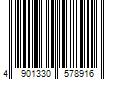 4 901330 578916